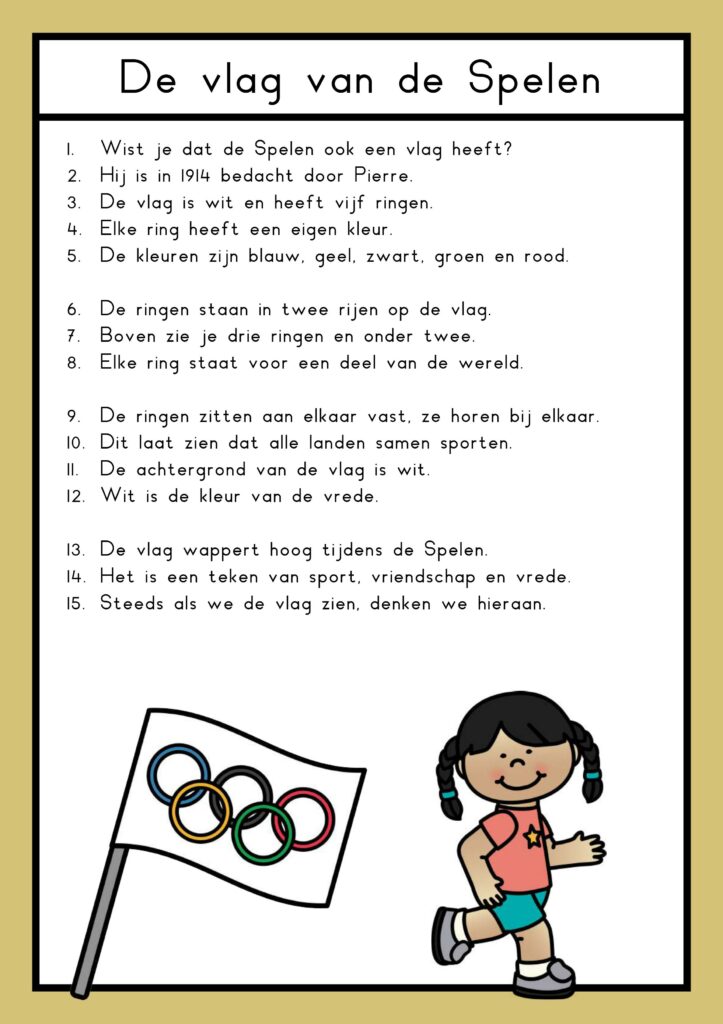 De vlag van de Spelen

1. Wist je dat de Spelen ook een vlag heeft?
2. Hij is in 1914 bedacht door Pierre.
3. De vlag is wit en heeft vijf ringen.
4. Elke ring heeft een eigen kleur.
5. De kleuren zijn blauw, geel, zwart, groen en rood.

6. De ringen staan in twee rijen op de vlag.
7. Boven zie je drie ringen en onder twee.
8. Elke ring staat voor een deel van de wereld.

9. De ringen zitten aan elkaar vast, ze horen bij elkaar.
10. Dit laat zien dat alle landen samen sporten.
11. De achtergrond van de vlag is wit.
12. Wit is de kleur van de vrede.

13. De vlag wappert hoog tijdens de Spelen.
14. Het is een teken van sport, vriendschap en vrede.
15. Steeds als we de vlag zien, denken we hieraan.